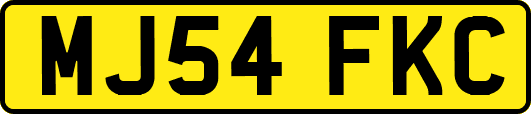 MJ54 FKC